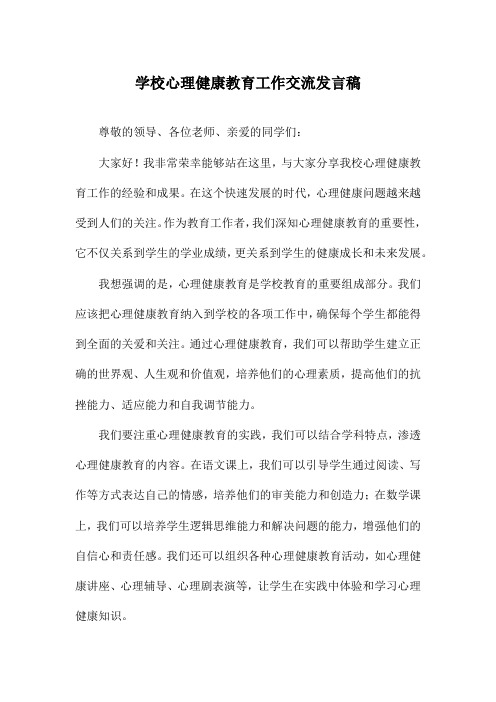 学校心理健康教育工作交流发言稿

尊敬的领导、各位老师、亲爱的同学们：

大家好！我非常荣幸能够站在这里，与大家分享我校心理健康教育工作的经验和成果。在这个快速发展的时代，心理健康问题越来越受到人们的关注。作为教育工作者，我们深知心理健康教育的重要性，它不仅关系到学生的学业成绩，更关系到学生的健康成长和未来发展。

我想强调的是，心理健康教育是学校教育的重要组成部分。我们应该把心理健康教育纳入到学校的各项工作中，确保每个学生都能得到全面的关爱和关注。通过心理健康教育，我们可以帮助学生建立正确的世界观、人生观和价值观，培养他们的心理素质，提高他们的抗挫能力、适应能力和自我调节能力。

我们要注重心理健康教育的实践，我们可以结合学科特点，渗透心理健康教育的内容。在语文课上，我们可以引导学生通过阅读、写作等方式表达自己的情感，培养他们的审美能力和创造力；在数学课上，我们可以培养学生逻辑思维能力和解决问题的能力，增强他们的自信心和责任感。我们还可以组织各种心理健康教育活动，如心理健康讲座、心理辅导、心理剧表演等，让学生在实践中体验和学习心理健康知识。